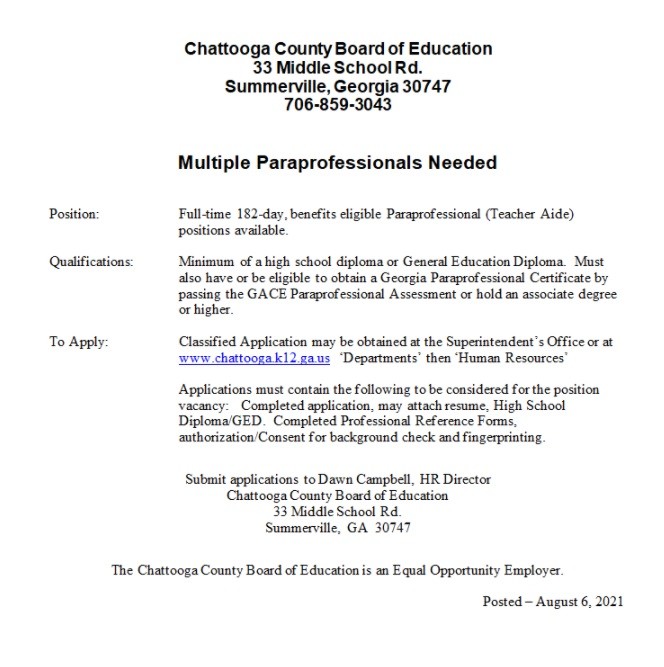 Chattooga County Board of Education
33 Middle School Rd.
Summerville, Georgia 30747
706-859-3043

Multiple Paraprofessionals Needed

Position: Full-time 182-day, benefits eligible Paraprofessional (Teacher Aide) positions available.

Qualifications: Minimum of a high school diploma or General Education Diploma. Must also have or be eligible to obtain a Georgia Paraprofessional Certificate by passing the GACE Paraprofessional Assessment or hold an associate degree or higher.

To Apply: Classified Application may be obtained at the Superintendent's Office or at www.chattooga.k12.ga.us 'Departments' then 'Human Resources'

Applications must contain the following to be considered for the position vacancy: Completed application, may attach resume, High School Diploma/GED. Completed Professional Reference Forms, authorization/Consent for background check and fingerprinting.

Submit applications to Dawn Campbell, HR Director
Chattooga County Board of Education
33 Middle School Rd.
Summerville, GA 30747

The Chattooga County Board of Education is an Equal Opportunity Employer.

Posted – August 6, 2021